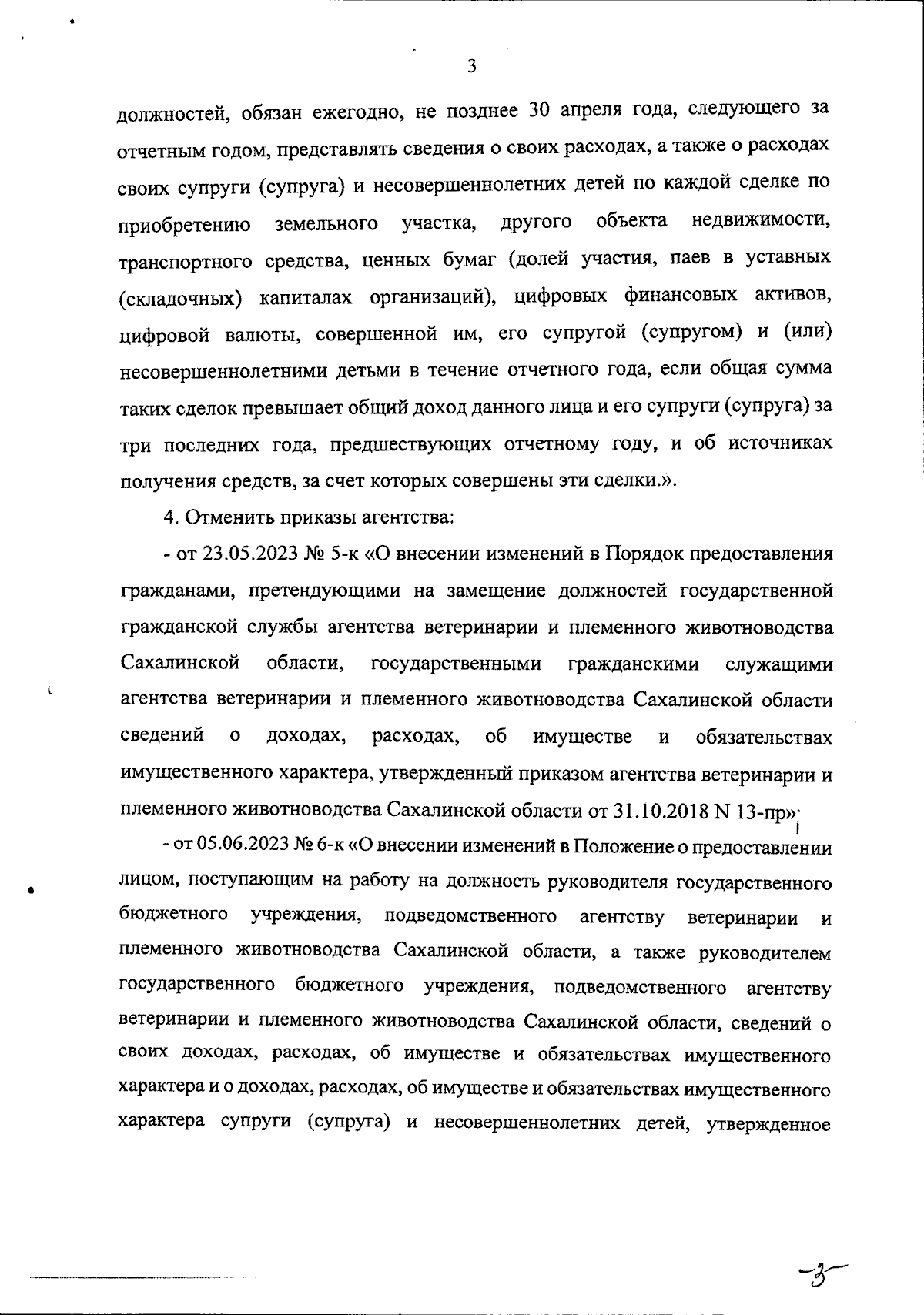 3

должностей, обязан ежегодно, не позднее 30 апреля года, следующего за отчетным годом, представлять сведения о своих расходах, а также о расходах своих супруги (супруга) и несовершеннолетних детей по каждой сделке по приобретению земельного участка, другого объекта недвижимости, транспортного средства, ценных бумаг (долей участия, паев в уставных (складочных) капиталах организаций), цифровых финансовых активов, цифровой валюты, совершенной им, его супругой (супругом) и (или) несовершеннолетними детьми в течение отчетного года, если общая сумма таких сделок превышает общий доход данного лица и его супруги (супруга) за три последних года, предшествующих отчетному году, и об источниках получения средств, за счет которых совершены эти сделки.».

4. Отменить приказы агентства:

- от 23.05.2023 № 5-к «О внесении изменений в Порядок предоставления гражданами, претендующими на замещение должностей государственной гражданской службы агентства ветеринарии и племенного животноводства Сахалинской области, государственными гражданскими служащими агентства ветеринарии и племенного животноводства Сахалинской области сведений о доходах, расходах, об имуществе и обязательствах имущественного характера, утвержденный приказом агентства ветеринарии и племенного животноводства Сахалинской области от 31.10.2018 N 13-пр»;

- от 05.06.2023 № 6-к «О внесении изменений в Положение о предоставлении лицом, поступающим на работу на должность руководителя государственного бюджетного учреждения, подведомственного агентству ветеринарии и племенного животноводства Сахалинской области, а также руководителем государственного бюджетного учреждения, подведомственного агентству ветеринарии и племенного животноводства Сахалинской области, сведений о своих доходах, расходах, об имуществе и обязательствах имущественного характера и о доходах, расходах, об имуществе и обязательствах имущественного характера супруги (супруга) и несовершеннолетних детей, утвержденное

-3-